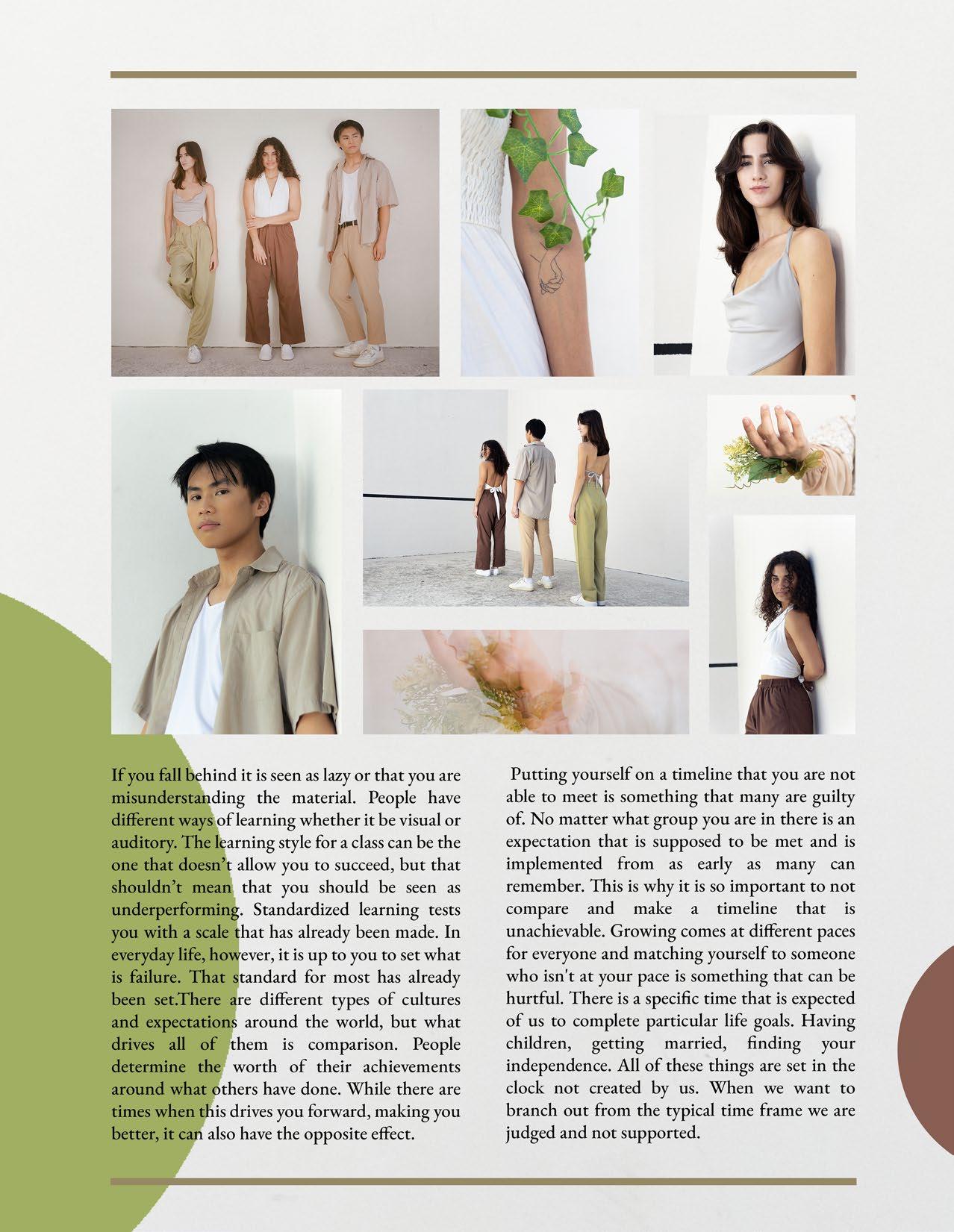 If you fall behind it is seen as lazy or that you are misunderstanding the material. People have different ways of learning whether it be visual or auditory. The learning style for a class can be the one that doesn't allow you to succeed, but that shouldn't mean that you should be seen as underperforming. Standardized learning tests you with a scale that has already been made. In everyday life, however, it is up to you to set what is failure. That standard for most has already been set.There are different types of cultures and expectations around the world, but what drives all of them is comparison. People determine the worth of their achievements around what others have done. While there are times when this drives you forward, making you better, it can also have the opposite effect.

Putting yourself on a timeline that you are not able to meet is something that many are guilty of. No matter what group you are in there is an expectation that is supposed to be met and is implemented from as early as many can remember. This is why it is so important to not compare and make a timeline that is unachievable. Growing comes at different paces for everyone and matching yourself to someone who isn't at your pace is something that can be hurtful. There is a specific time that is expected of us to complete particular life goals. Having children, getting married, finding your independence. All of these things are set in the clock not created by us. When we want to branch out from the typical time frame we are judged and not supported.